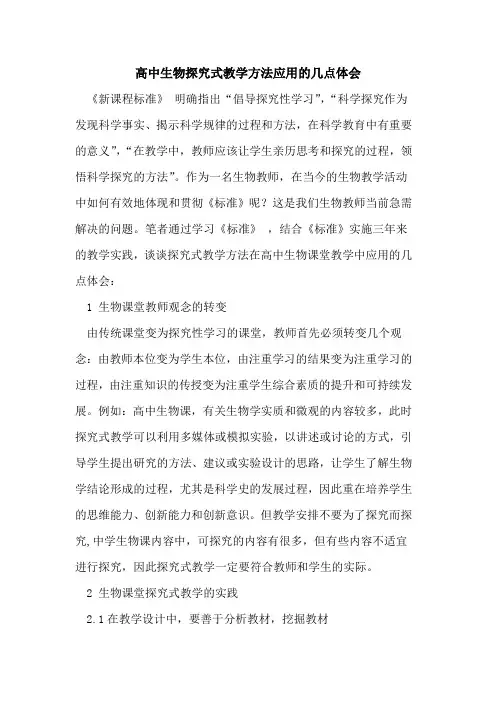 高中生物探究式教学方法应用的几点体会

《新课程标准》 明确指出“倡导探究性学习”，“科学探究作为发现科学事实、揭示科学规律的过程和方法，在科学教育中有重要的意义”，“在教学中，教师应该让学生亲历思考和探究的过程，领悟科学探究的方法”。作为一名生物教师，在当今的生物教学活动中如何有效地体现和贯彻《标准》呢？这是我们生物教师当前急需解决的问题。笔者通过学习《标准》 ，结合《标准》实施三年来的教学实践，谈谈探究式教学方法在高中生物课堂教学中应用的几点体会：

1 生物课堂教师观念的转变

由传统课堂变为探究性学习的课堂，教师首先必须转变几个观念：由教师本位变为学生本位，由注重学习的结果变为注重学习的过程，由注重知识的传授变为注重学生综合素质的提升和可持续发展。例如：高中生物课，有关生物学实质和微观的内容较多，此时探究式教学可以利用多媒体或模拟实验，以讲述或讨论的方式，引导学生提出研究的方法、建议或实验设计的思路，让学生了解生物学结论形成的过程，尤其是科学史的发展过程，因此重在培养学生的思维能力、创新能力和创新意识。但教学安排不要为了探究而探究,中学生物课内容中，可探究的内容有很多，但有些内容不适宜进行探究，因此探究式教学一定要符合教师和学生的实际。

2 生物课堂探究式教学的实践

2.1 在教学设计中，要善于分析教材，挖掘教材